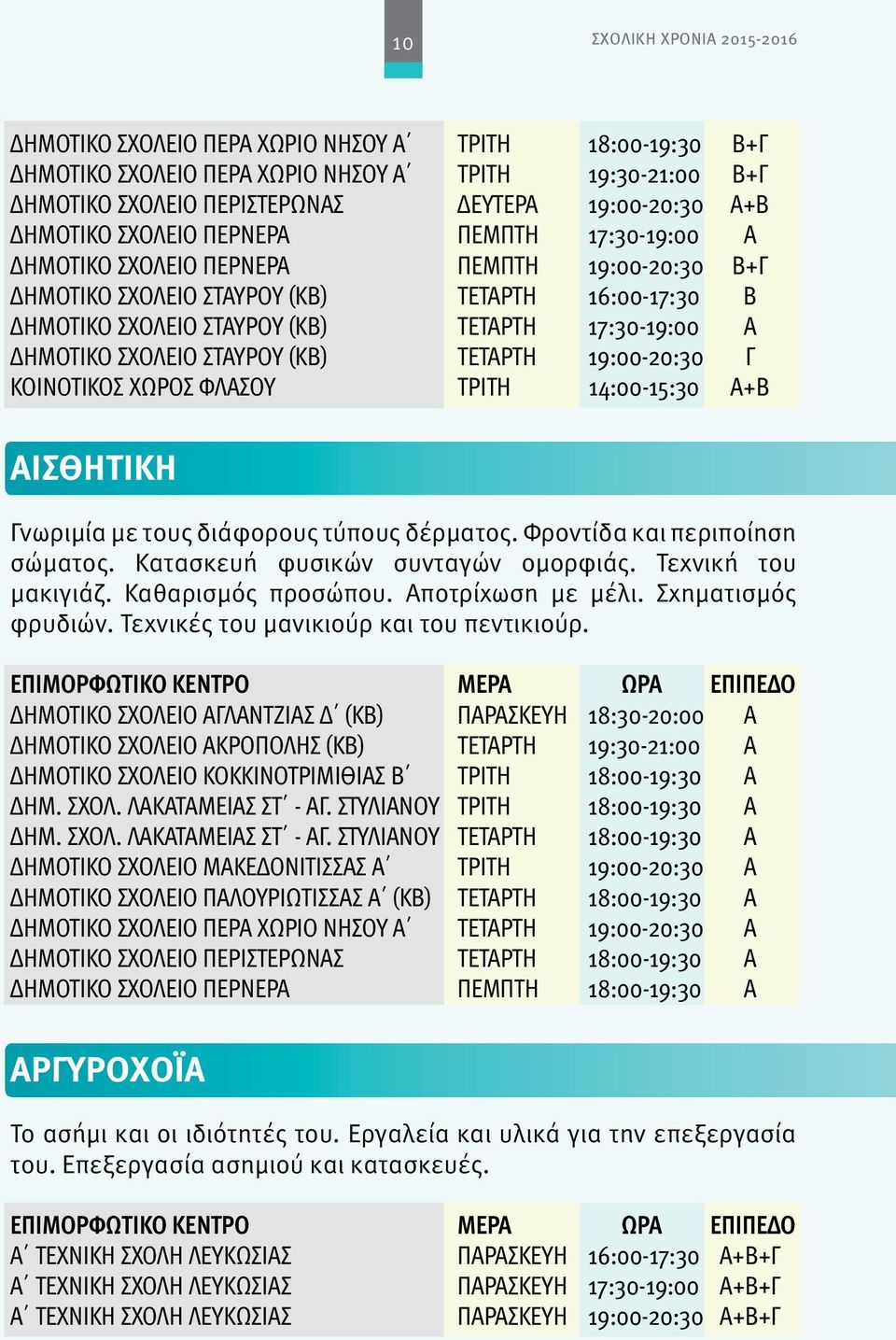 10

ΣΧΟΛΙΚΗ ΧΡΟΝΙΑ 2015-2016

| | | | |
|---|---|---|---|
| ΔΗΜΟΤΙΚΟ ΣΧΟΛΕΙΟ ΠΕΡΑ ΧΩΡΙΟ ΝΗΣΟΥ Α΄ | ΤΡΙΤΗ | 18:00-19:30 | Β+Γ |
| ΔΗΜΟΤΙΚΟ ΣΧΟΛΕΙΟ ΠΕΡΑ ΧΩΡΙΟ ΝΗΣΟΥ Α΄ | ΤΡΙΤΗ | 19:30-21:00 | Β+Γ |
| ΔΗΜΟΤΙΚΟ ΣΧΟΛΕΙΟ ΠΕΡΙΣΤΕΡΩΝΑΣ | ΔΕΥΤΕΡΑ | 19:00-20:30 | Α+Β |
| ΔΗΜΟΤΙΚΟ ΣΧΟΛΕΙΟ ΠΕΡΝΕΡΑ | ΠΕΜΠΤΗ | 17:30-19:00 | Α |
| ΔΗΜΟΤΙΚΟ ΣΧΟΛΕΙΟ ΠΕΡΝΕΡΑ | ΠΕΜΠΤΗ | 19:00-20:30 | Β+Γ |
| ΔΗΜΟΤΙΚΟ ΣΧΟΛΕΙΟ ΣΤΑΥΡΟΥ (ΚΒ) | ΤΕΤΑΡΤΗ | 16:00-17:30 | Β |
| ΔΗΜΟΤΙΚΟ ΣΧΟΛΕΙΟ ΣΤΑΥΡΟΥ (ΚΒ) | ΤΕΤΑΡΤΗ | 17:30-19:00 | Α |
| ΔΗΜΟΤΙΚΟ ΣΧΟΛΕΙΟ ΣΤΑΥΡΟΥ (ΚΒ) | ΤΕΤΑΡΤΗ | 19:00-20:30 | Γ |
| ΚΟΙΝΟΤΙΚΟΣ ΧΩΡΟΣ ΦΛΑΣΟΥ | ΤΡΙΤΗ | 14:00-15:30 | Α+Β |

ΑΙΣΘΗΤΙΚΗ

Γνωριμία με τους διάφορους τύπους δέρματος. Φροντίδα και περιποίηση σώματος. Κατασκευή φυσικών συνταγών ομορφιάς. Τεχνική του μακιγιάζ. Καθαρισμός προσώπου. Αποτρίχωση με μέλι. Σχηματισμός φρυδιών. Τεχνικές του μανικιούρ και του πεντικιούρ.

| ΕΠΙΜΟΡΦΩΤΙΚΟ ΚΕΝΤΡΟ | ΜΕΡΑ | ΩΡΑ | ΕΠΙΠΕΔΟ |
|---|---|---|---|
| ΔΗΜΟΤΙΚΟ ΣΧΟΛΕΙΟ ΑΓΛΑΝΤΖΙΑΣ Δ΄ (ΚΒ) | ΠΑΡΑΣΚΕΥΗ | 18:30-20:00 | Α |
| ΔΗΜΟΤΙΚΟ ΣΧΟΛΕΙΟ ΑΚΡΟΠΟΛΗΣ (ΚΒ) | ΤΕΤΑΡΤΗ | 19:30-21:00 | Α |
| ΔΗΜΟΤΙΚΟ ΣΧΟΛΕΙΟ ΚΟΚΚΙΝΟΤΡΙΜΙΘΙΑΣ Β΄ | ΤΡΙΤΗ | 18:00-19:30 | Α |
| ΔΗΜ. ΣΧΟΛ. ΛΑΚΑΤΑΜΕΙΑΣ ΣΤ΄ - ΑΓ. ΣΤΥΛΙΑΝΟΥ | ΤΡΙΤΗ | 18:00-19:30 | Α |
| ΔΗΜ. ΣΧΟΛ. ΛΑΚΑΤΑΜΕΙΑΣ ΣΤ΄ - ΑΓ. ΣΤΥΛΙΑΝΟΥ | ΤΕΤΑΡΤΗ | 18:00-19:30 | Α |
| ΔΗΜΟΤΙΚΟ ΣΧΟΛΕΙΟ ΜΑΚΕΔΟΝΙΤΙΣΣΑΣ Α΄ | ΤΡΙΤΗ | 19:00-20:30 | Α |
| ΔΗΜΟΤΙΚΟ ΣΧΟΛΕΙΟ ΠΑΛΟΥΡΙΩΤΙΣΣΑΣ Α΄ (ΚΒ) | ΤΕΤΑΡΤΗ | 18:00-19:30 | Α |
| ΔΗΜΟΤΙΚΟ ΣΧΟΛΕΙΟ ΠΕΡΑ ΧΩΡΙΟ ΝΗΣΟΥ Α΄ | ΤΕΤΑΡΤΗ | 19:00-20:30 | Α |
| ΔΗΜΟΤΙΚΟ ΣΧΟΛΕΙΟ ΠΕΡΙΣΤΕΡΩΝΑΣ | ΤΕΤΑΡΤΗ | 18:00-19:30 | Α |
| ΔΗΜΟΤΙΚΟ ΣΧΟΛΕΙΟ ΠΕΡΝΕΡΑ | ΠΕΜΠΤΗ | 18:00-19:30 | Α |

ΑΡΓΥΡΟΧΟΪΑ

Το ασήμι και οι ιδιότητές του. Εργαλεία και υλικά για την επεξεργασία του. Επεξεργασία ασημιού και κατασκευές.

| ΕΠΙΜΟΡΦΩΤΙΚΟ ΚΕΝΤΡΟ | ΜΕΡΑ | ΩΡΑ | ΕΠΙΠΕΔΟ |
|---|---|---|---|
| Α΄ ΤΕΧΝΙΚΗ ΣΧΟΛΗ ΛΕΥΚΩΣΙΑΣ | ΠΑΡΑΣΚΕΥΗ | 16:00-17:30 | Α+Β+Γ |
| Α΄ ΤΕΧΝΙΚΗ ΣΧΟΛΗ ΛΕΥΚΩΣΙΑΣ | ΠΑΡΑΣΚΕΥΗ | 17:30-19:00 | Α+Β+Γ |
| Α΄ ΤΕΧΝΙΚΗ ΣΧΟΛΗ ΛΕΥΚΩΣΙΑΣ | ΠΑΡΑΣΚΕΥΗ | 19:00-20:30 | Α+Β+Γ |